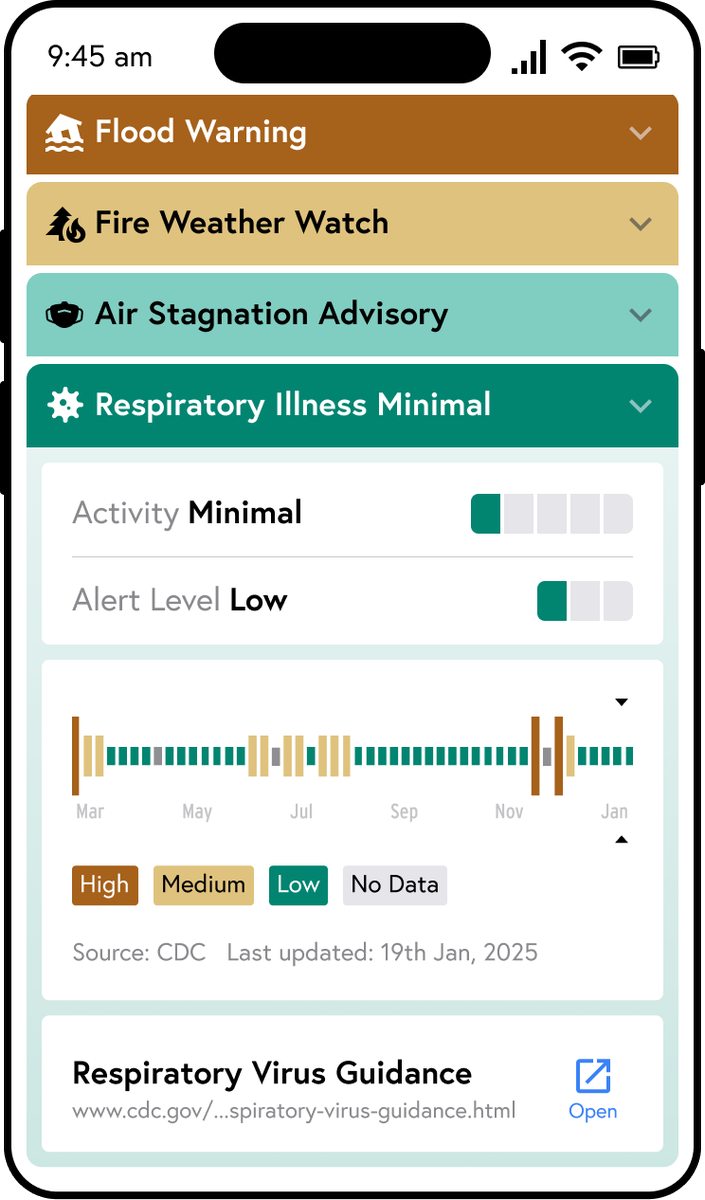 9:45 am

Flood Warning

Fire Weather Watch

Air Stagnation Advisory

Respiratory Illness Minimal

Activity Minimal

Alert Level Low

Mar May Jul Sep Nov Jan

High Medium Low No Data

Source: CDC Last updated: 19th Jan, 2025

Respiratory Virus Guidance
www.cdc.gov/...spiratory-virus-guidance.html
Open